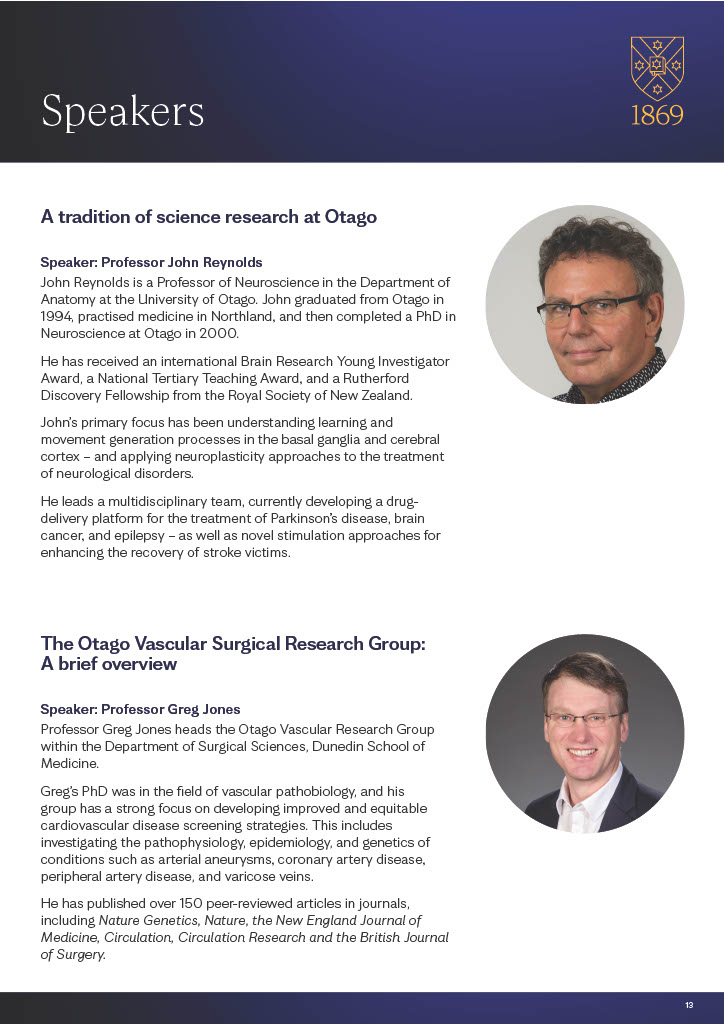 Speakers

1869

A tradition of science research at Otago

Speaker: Professor John Reynolds
John Reynolds is a Professor of Neuroscience in the Department of Anatomy at the University of Otago. John graduated from Otago in 1994, practised medicine in Northland, and then completed a PhD in Neuroscience at Otago in 2000.

He has received an international Brain Research Young Investigator Award, a National Tertiary Teaching Award, and a Rutherford Discovery Fellowship from the Royal Society of New Zealand.

John's primary focus has been understanding learning and movement generation processes in the basal ganglia and cerebral cortex – and applying neuroplasticity approaches to the treatment of neurological disorders.

He leads a multidisciplinary team, currently developing a drug-delivery platform for the treatment of Parkinson's disease, brain cancer, and epilepsy – as well as novel stimulation approaches for enhancing the recovery of stroke victims.

The Otago Vascular Surgical Research Group: A brief overview

Speaker: Professor Greg Jones
Professor Greg Jones heads the Otago Vascular Research Group within the Department of Surgical Sciences, Dunedin School of Medicine.

Greg's PhD was in the field of vascular pathobiology, and his group has a strong focus on developing improved and equitable cardiovascular disease screening strategies. This includes investigating the pathophysiology, epidemiology, and genetics of conditions such as arterial aneurysms, coronary artery disease, peripheral artery disease, and varicose veins.

He has published over 150 peer-reviewed articles in journals, including Nature Genetics, Nature, the New England Journal of Medicine, Circulation, Circulation Research and the British Journal of Surgery.

13